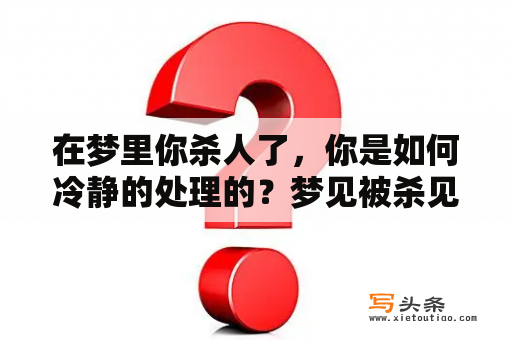 在梦里你杀人了，你是如何冷静的处理的？梦见被杀见

写头条
www.xietoutiao.com